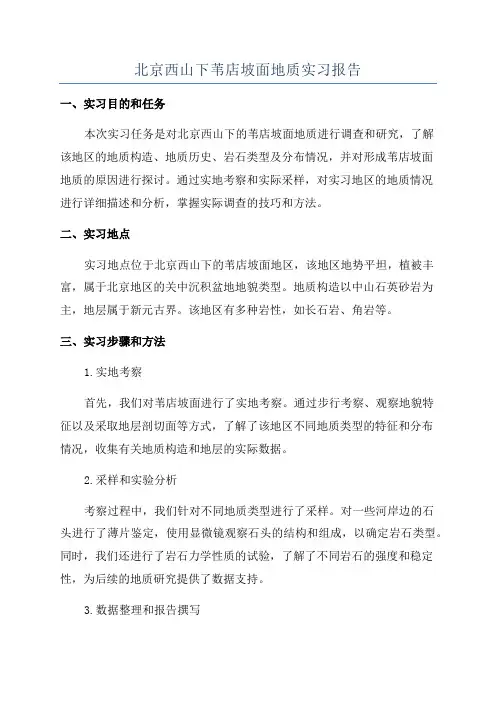 北京西山下苇店坡面地质实习报告

一、实习目的和任务

本次实习任务是对北京西山下的苇店坡面地质进行调查和研究，了解该地区的地质构造、地质历史、岩石类型及分布情况，并对形成苇店坡面地质的原因进行探讨。通过实地考察和实际采样，对实习地区的地质情况进行详细描述和分析，掌握实际调查的技巧和方法。

二、实习地点

实习地点位于北京西山下的苇店坡面地区，该地区地势平坦，植被丰富，属于北京地区的关中沉积盆地地貌类型。地质构造以中山石英砂岩为主，地层属于新元古界。该地区有多种岩性，如长石岩、角岩等。

三、实习步骤和方法

1. 实地考察

首先，我们对苇店坡面进行了实地考察。通过步行考察、观察地貌特征以及采取地层剖切面等方式，了解了该地区不同地质类型的特征和分布情况，收集有关地质构造和地层的实际数据。

2. 采样和实验分析

考察过程中，我们针对不同地质类型进行了采样。对一些河岸边的石头进行了薄片鉴定，使用显微镜观察石头的结构和组成，以确定岩石类型。同时，我们还进行了岩石力学性质的试验，了解了不同岩石的强度和稳定性，为后续的地质研究提供了数据支持。

3. 数据整理和报告撰写